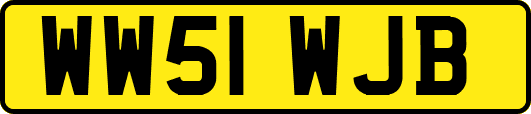 WW51 WJB